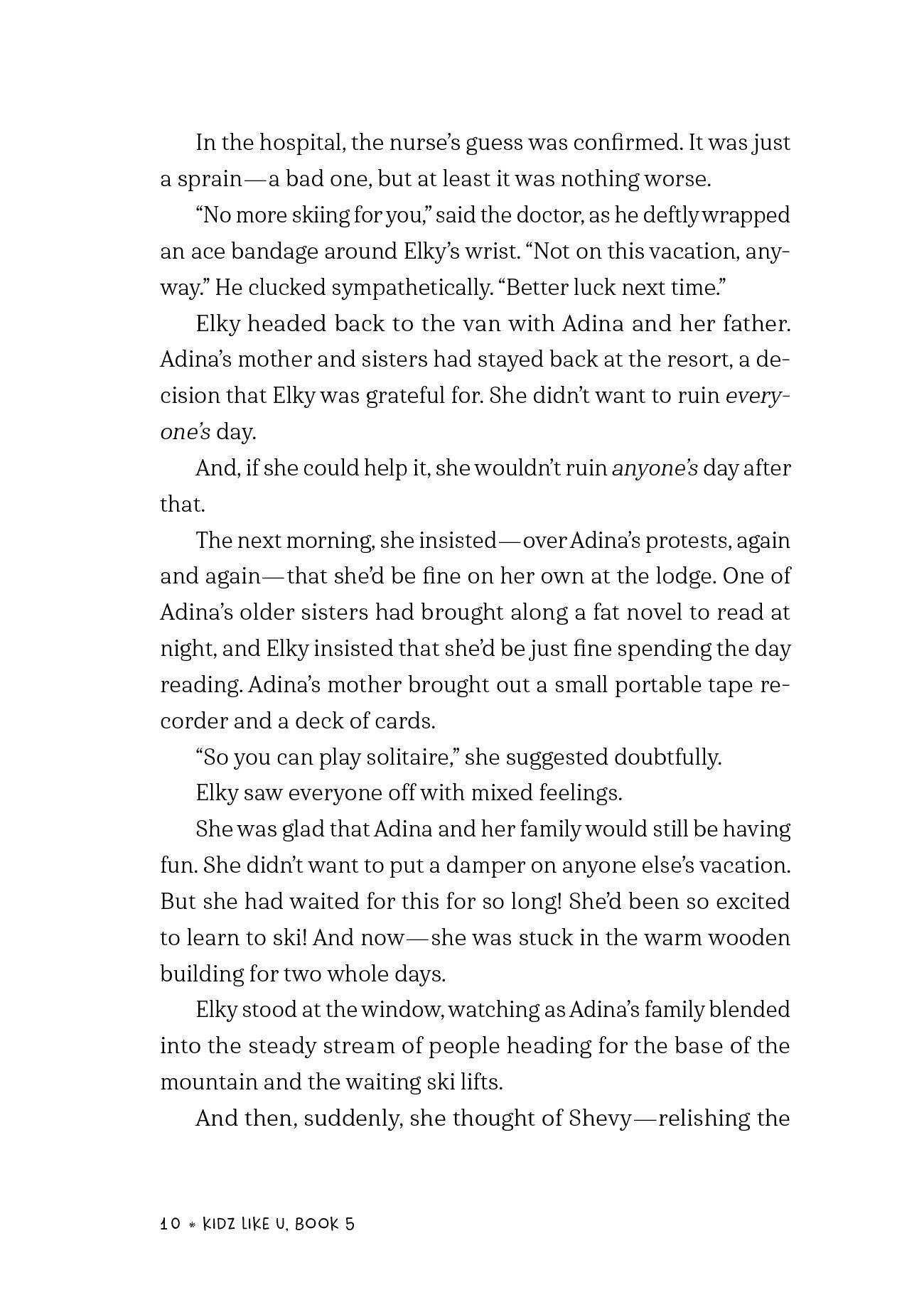 In the hospital, the nurse's guess was confirmed. It was just a sprain—a bad one, but at least it was nothing worse.

"No more skiing for you," said the doctor, as he deftly wrapped an ace bandage around Elky's wrist. "Not on this vacation, anyway." He clucked sympathetically. "Better luck next time."

Elky headed back to the van with Adina and her father. Adina's mother and sisters had stayed back at the resort, a decision that Elky was grateful for. She didn't want to ruin everyone's day.

And, if she could help it, she wouldn't ruin anyone's day after that.

The next morning, she insisted—over Adina's protests, again and again—that she'd be fine on her own at the lodge. One of Adina's older sisters had brought along a fat novel to read at night, and Elky insisted that she'd be just fine spending the day reading. Adina's mother brought out a small portable tape recorder and a deck of cards.

"So you can play solitaire," she suggested doubtfully.

Elky saw everyone off with mixed feelings.

She was glad that Adina and her family would still be having fun. She didn't want to put a damper on anyone else's vacation. But she had waited for this for so long! She'd been so excited to learn to ski! And now—she was stuck in the warm wooden building for two whole days.

Elky stood at the window, watching as Adina's family blended into the steady stream of people heading for the base of the mountain and the waiting ski lifts.

And then, suddenly, she thought of Shevy—relishing the

10 * KIDZ LIKE U, BOOK 5